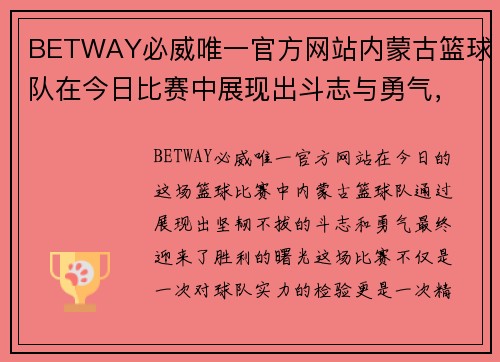 BETWAY必威唯一官方网站内蒙古篮球队在今日比赛中展现出斗志与勇气，

BETWAY必威唯一官方网站在今日的这场篮球比赛中内蒙古篮球队通过展现出坚韧不拔的斗志和勇气最终迎来了胜利的曙光这场比赛不仅是一次对球队实力的检验更是一次精